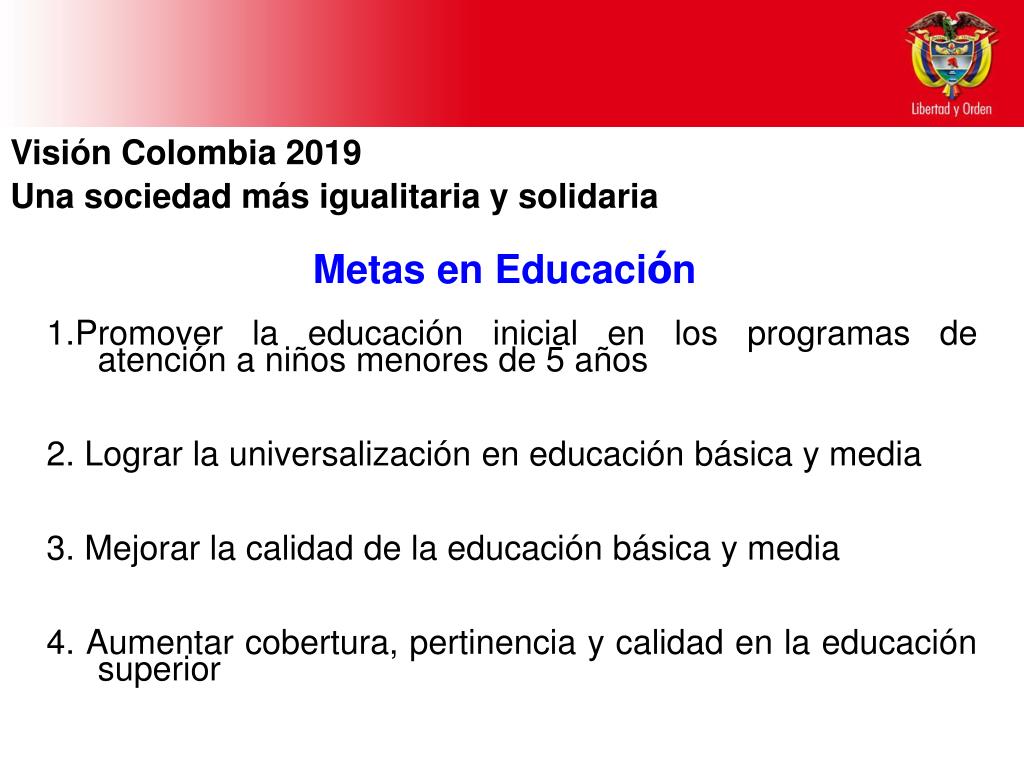 Libertad y Orden

Visión Colombia 2019
Una sociedad más igualitaria y solidaria

Metas en Educación

1.Promover la educación inicial en los programas de atención a niños menores de 5 años

2. Lograr la universalización en educación básica y media

3. Mejorar la calidad de la educación básica y media

4. Aumentar cobertura, pertinencia y calidad en la educación superior